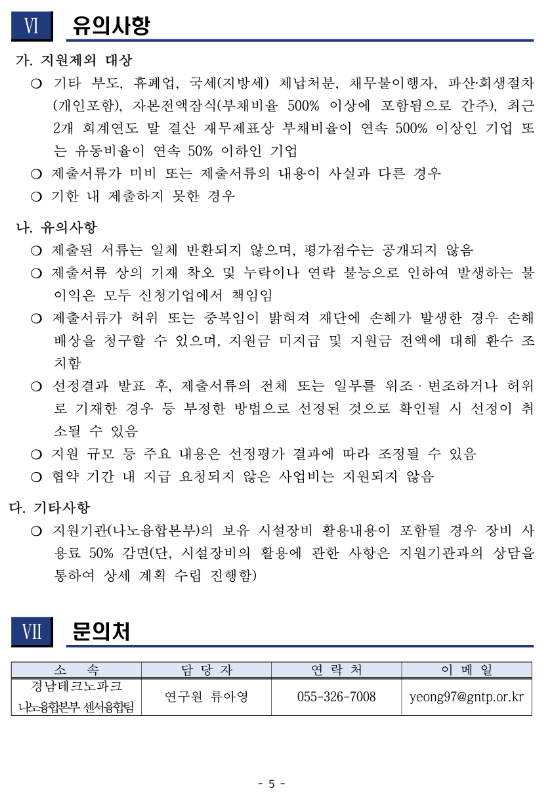 Ⅵ 유의사항

가. 지원제외 대상

❍ 기타 부도, 휴폐업, 국세(지방세) 체납처분, 채무불이행자, 파산·회생절차(개인포함), 자본전액잠식(부채비율 500% 이상에 포함됨으로 간주), 최근 2개 회계연도 말 결산 재무제표상 부채비율이 연속 500% 이상인 기업 또는 유동비율이 연속 50% 이하인 기업

❍ 제출서류가 미비 또는 제출서류의 내용이 사실과 다른 경우

❍ 기한 내 제출하지 못한 경우

나. 유의사항

❍ 제출된 서류는 일체 반환되지 않으며, 평가점수는 공개되지 않음

❍ 제출서류 상의 기재 착오 및 누락이나 연락 불능으로 인하여 발생하는 불이익은 모두 신청기업에서 책임임

❍ 제출서류가 허위 또는 중복임이 밝혀져 재단에 손해가 발생한 경우 손해배상을 청구할 수 있으며, 지원금 미지급 및 지원금 전액에 대해 환수 조치함

❍ 선정결과 발표 후, 제출서류의 전체 또는 일부를 위조·변조하거나 허위로 기재한 경우 등 부정한 방법으로 선정된 것으로 확인될 시 선정이 취소될 수 있음

❍ 지원 규모 등 주요 내용은 선정평가 결과에 따라 조정될 수 있음

❍ 협약 기간 내 지급 요청되지 않은 사업비는 지원되지 않음

다. 기타사항

❍ 지원기관(나노융합본부)의 보유 시설장비 활용내용이 포함될 경우 장비 사용료 50% 감면(단, 시설장비의 활용에 관한 사항은 지원기관과의 상담을 통하여 상세 계획 수립 진행함)

Ⅶ 문의처

| 소 속 | 담 당 자 | 연 락 처 | 이 메 일 |
|---|---|---|---|
| 경남테크노파크 나노융합본부 센서융합팀 | 연구원 류아영 | 055-326-7008 | yeong97@gntp.or.kr |

- 5 -